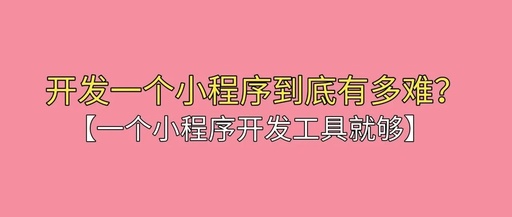 开发一个小程序到底有多难?
【一个小程序开发工具就够】